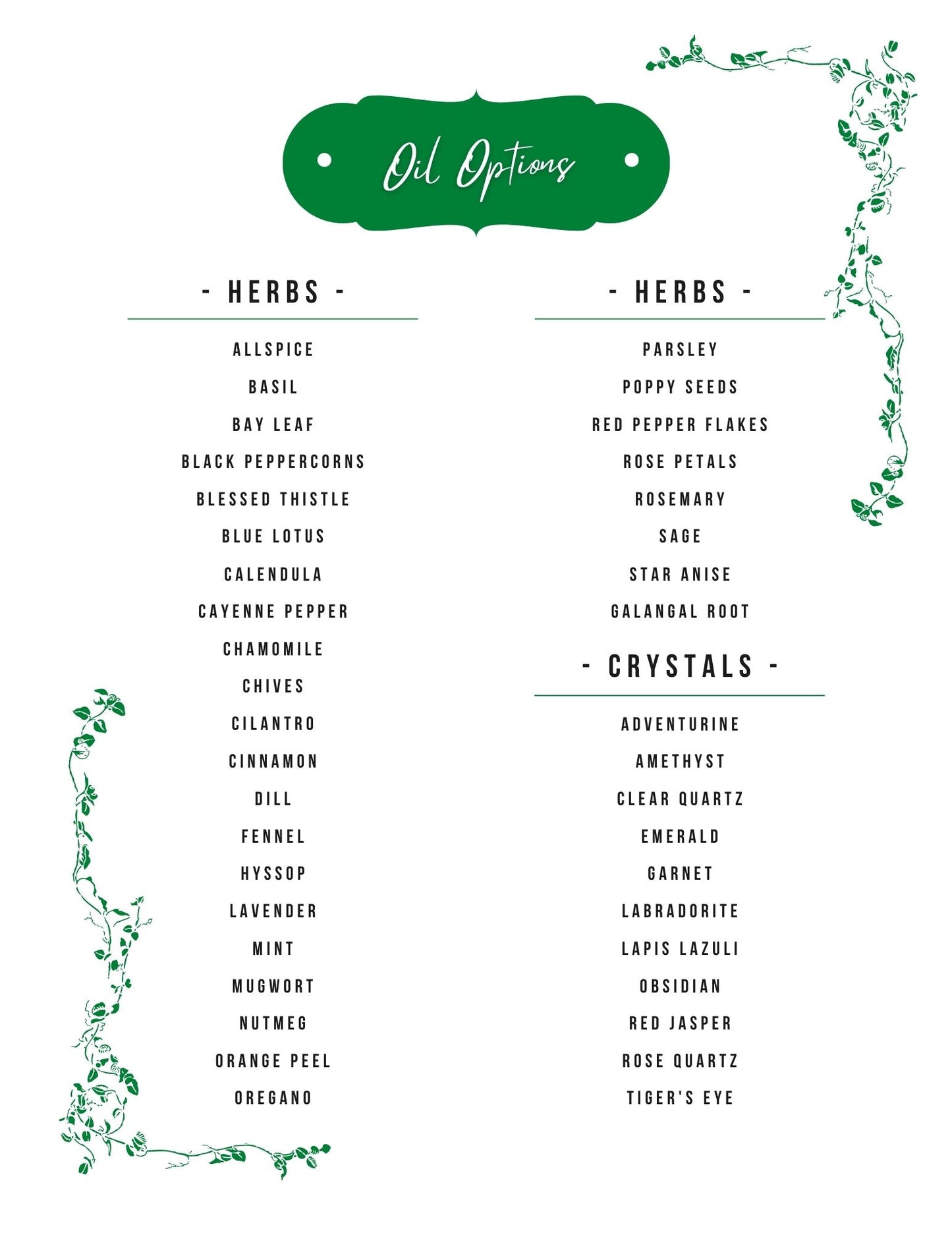 Oil Options

- HERBS -

ALLSPICE

BASIL

BAY LEAF

BLACK PEPPERCORNS

BLESSED THISTLE

BLUE LOTUS

CALENDULA

CAYENNE PEPPER

CHAMOMILE

CHIVES

CILANTRO

CINNAMON

DILL

FENNEL

HYSSOP

LAVENDER

MINT

MUGWORT

NUTMEG

ORANGE PEEL

OREGANO

- HERBS -

PARSLEY

POPPY SEEDS

RED PEPPER FLAKES

ROSE PETALS

ROSEMARY

SAGE

STAR ANISE

GALANGAL ROOT

- CRYSTALS -

ADVENTURINE

AMETHYST

CLEAR QUARTZ

EMERALD

GARNET

LABRADORITE

LAPIS LAZULI

OBSIDIAN

RED JASPER

ROSE QUARTZ

TIGER'S EYE